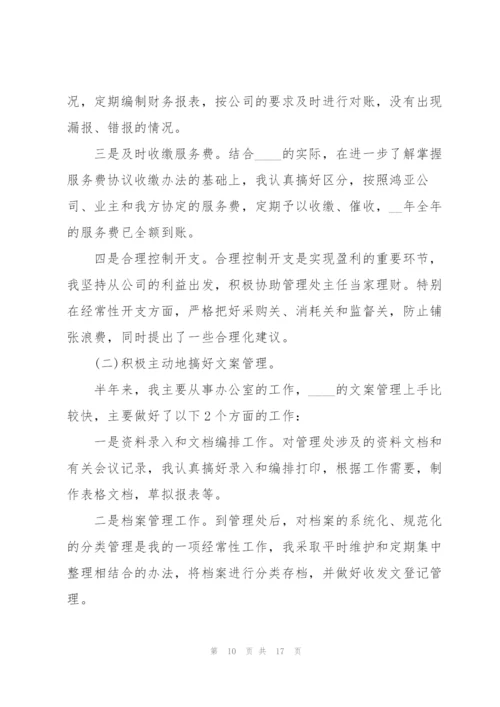 况，定期编制财务报表，按公司的要求及时进行对账，没有出现漏报、错报的情况。

三是及时收缴服务费。结合____的实际，在进一步了解掌握服务费协议收缴办法的基础上，我认真搞好区分，按照鸿亚公司、业主和我方协定的服务费，定期予以收缴、催收，__年全年的服务费已全额到账。

四是合理控制开支。合理控制开支是实现盈利的重要环节，我坚持从公司的利益出发，积极协助管理处主任当家理财。特别在经常性开支方面，严格把好采购关、消耗关和监督关，防止铺张浪费，同时提出了一些合理化建议。

(二)积极主动地搞好文案管理。

半年来，我主要从事办公室的工作，____的文案管理上手比较快，主要做好了以下2个方面的工作：

一是资料录入和文档编排工作。对管理处涉及的资料文档和有关会议记录，我认真搞好录入和编排打印，根据工作需要，制作表格文档，草拟报表等。

二是档案管理工作。到管理处后，对档案的系统化、规范化的分类管理是我的一项经常性工作，我采取平时维护和定期集中整理相结合的办法，将档案进行分类存档，并做好收发文登记管理。

第 10 页 共 17 页